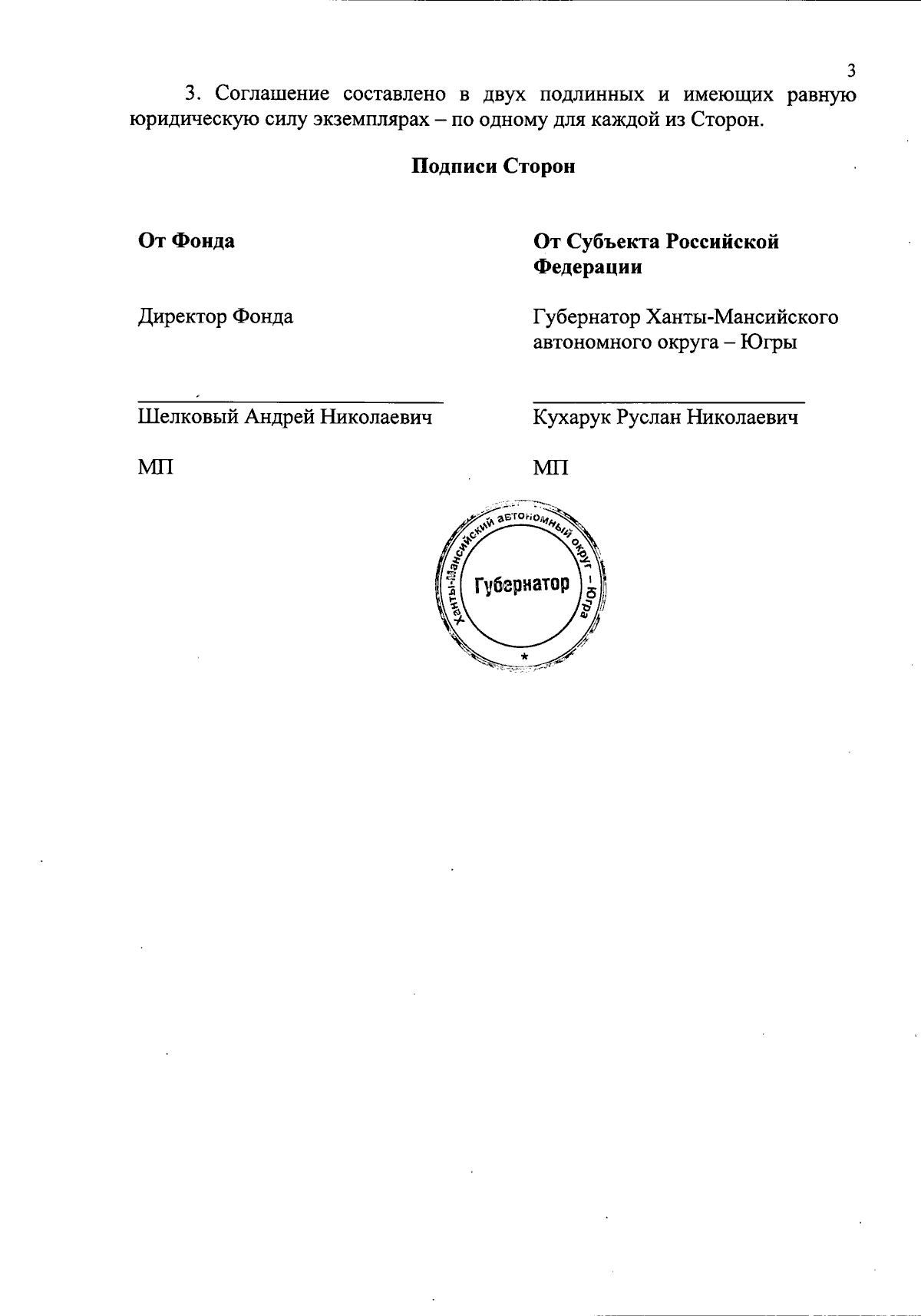 3

3. Соглашение составлено в двух подлинных и имеющих равную юридическую силу экземплярах – по одному для каждой из Сторон.

Подписи Сторон

От Фонда

Директор Фонда

Шелковый Андрей Николаевич

МП

От Субъекта Российской Федерации

Губернатор Ханты-Мансийского автономного округа – Югры

Кухарук Руслан Николаевич

МП

Ханты-Мансийский автономный округ – Югра

Губернатор

*